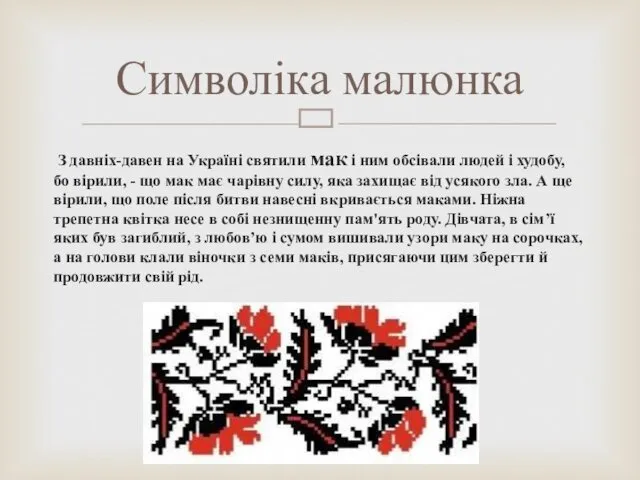 Символіка малюнка

З давніх-давен на Україні святили мак і ним обсівали людей і худобу, бо вірили, - що мак має чарівну силу, яка захищає від усякого зла. А ще вірили, що поле після битви навесні вкривається маками. Ніжна трепетна квітка несе в собі незнищенну пам'ять роду. Дівчата, в сім'ї яких був загиблий, з любов'ю і сумом вишивали узори маку на сорочках, а на голови клали віночки з семи маків, присягаючи цим зберегти й продовжити свій рід.